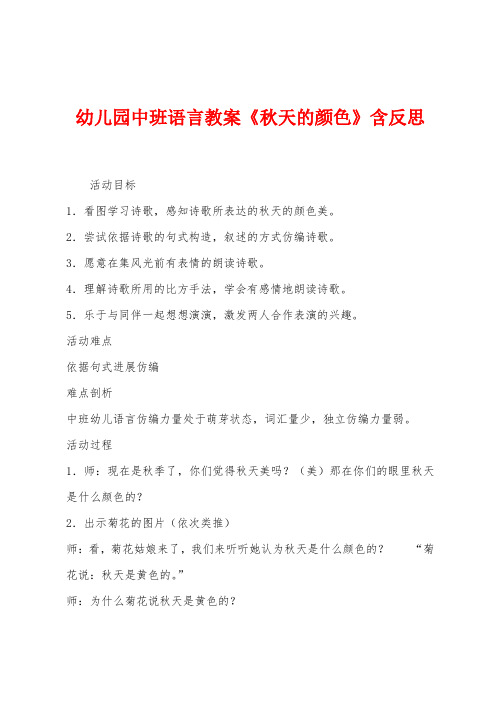 幼儿园中班语言教案《秋天的颜色》含反思

活动目标

1．看图学习诗歌，感知诗歌所表达的秋天的颜色美。

2．尝试依据诗歌的句式构造，叙述的方式仿编诗歌。

3．愿意在集风光前有表情的朗读诗歌。

4．理解诗歌所用的比方手法，学会有感情地朗读诗歌。

5．乐于与同伴一起想想演演，激发两人合作表演的兴趣。

活动难点

依据句式进展仿编

难点剖析

中班幼儿语言仿编力量处于萌芽状态，词汇量少，独立仿编力量弱。

活动过程

1．师：现在是秋季了，你们觉得秋天美吗？（美）那在你们的眼里秋天是什么颜色的？

2．出示菊花的图片（依次类推）

师：看，菊花姑娘来了，我们来听听她认为秋天是什么颜色的？ “菊花说：秋天是黄色的。”

师：为什么菊花说秋天是黄色的？